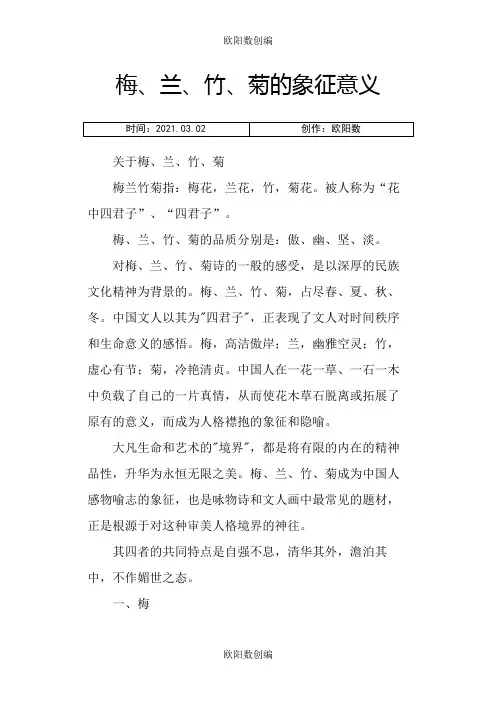 欧阳数创编

梅、兰、竹、菊的象征意义

| 时间：2021.03.02 | 创作：欧阳数 |
|---|---|

关于梅、兰、竹、菊

梅兰竹菊指：梅花，兰花，竹，菊花。被人称为“花中四君子”、“四君子”。

梅、兰、竹、菊的品质分别是：傲、幽、坚、淡。

对梅、兰、竹、菊诗的一般的感受，是以深厚的民族文化精神为背景的。梅、兰、竹、菊，占尽春、夏、秋、冬。中国文人以其为"四君子"，正表现了文人对时间秩序和生命意义的感悟。梅，高洁傲岸；兰，幽雅空灵；竹，虚心有节；菊，冷艳清贞。中国人在一花一草、一石一木中负载了自己的一片真情，从而使花木草石脱离或拓展了原有的意义，而成为人格襟抱的象征和隐喻。

大凡生命和艺术的"境界"，都是将有限的内在的精神品性，升华为永恒无限之美。梅、兰、竹、菊成为中国人感物喻志的象征，也是咏物诗和文人画中最常见的题材，正是根源于对这种审美人格境界的神往。

其四者的共同特点是自强不息，清华其外，澹泊其中，不作媚世之态。

一、梅

欧阳数创编